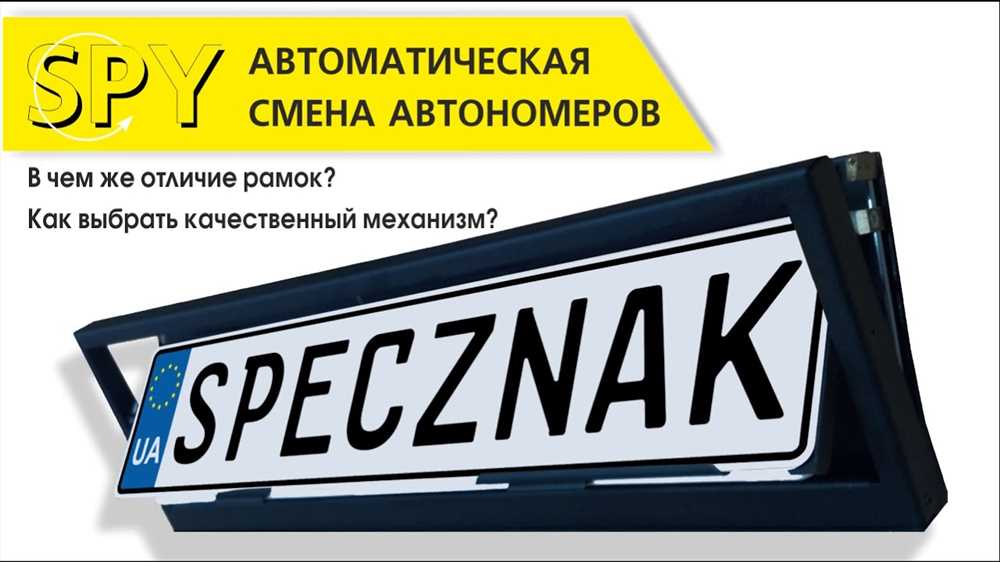 SPY АВТОМАТИЧЕСКАЯ СМЕНА АВТОНОМЕРОВ

В чем же отличие рамок?

Как выбрать качественный механизм?

UA SPECZNAK